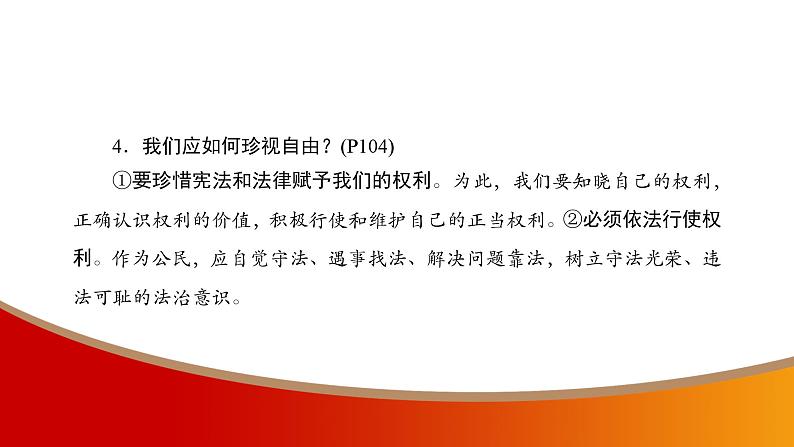 4．我们应如何珍视自由？(P104)

①要珍惜宪法和法律赋予我们的权利。为此，我们要知晓自己的权利，正确认识权利的价值，积极行使和维护自己的正当权利。②必须依法行使权利。作为公民，应自觉守法、遇事找法、解决问题靠法，树立守法光荣、违法可耻的法治意识。